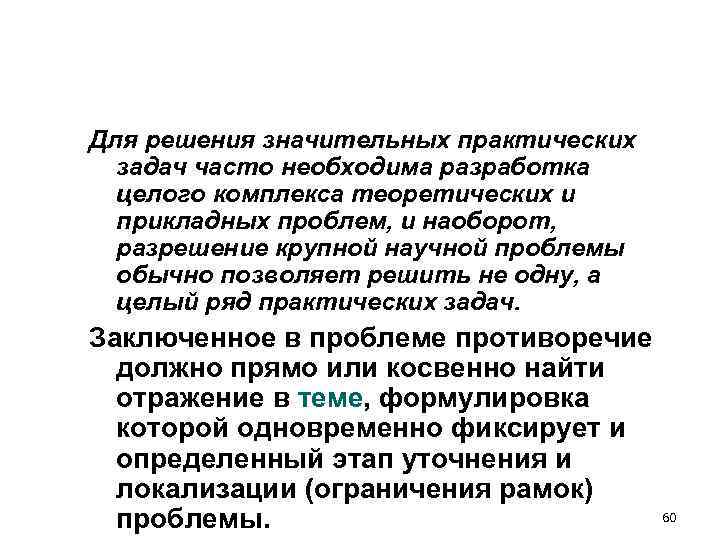 Для решения значительных практических задач часто необходима разработка целого комплекса теоретических и прикладных проблем, и наоборот, разрешение крупной научной проблемы обычно позволяет решить не одну, а целый ряд практических задач.

Заключенное в проблеме противоречие должно прямо или косвенно найти отражение в теме, формулировка которой одновременно фиксирует и определенный этап уточнения и локализации (ограничения рамок) проблемы.

60